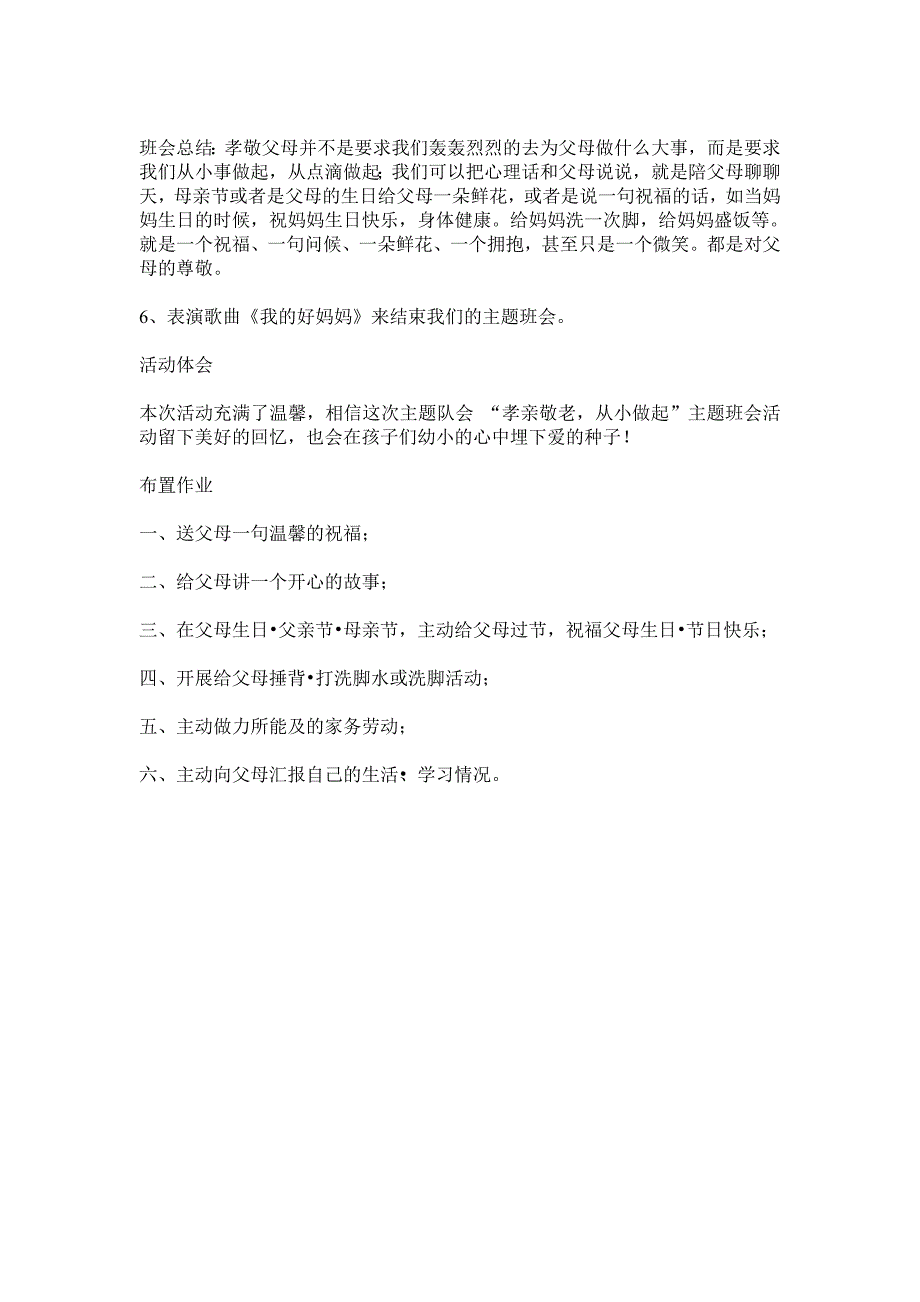 班会总结：孝敬父母并不是要求我们轰轰烈烈的去为父母做什么大事，而是要求我们从小事做起，从点滴做起；我们可以把心理话和父母说说，就是陪父母聊聊天，母亲节或者是父母的生日给父母一朵鲜花，或者是说一句祝福的话，如当妈妈生日的时候，祝妈妈生日快乐，身体健康。给妈妈洗一次脚，给妈妈盛饭等。就是一个祝福、一句问候、一朵鲜花、一个拥抱，甚至只是一个微笑。都是对父母的尊敬。

6、表演歌曲《我的好妈妈》来结束我们的主题班会。

活动体会

本次活动充满了温馨，相信这次主题队会 “孝亲敬老，从小做起”主题班会活动留下美好的回忆，也会在孩子们幼小的心中埋下爱的种子！

布置作业

一、送父母一句温馨的祝福；

二、给父母讲一个开心的故事；

三、在父母生日•父亲节•母亲节，主动给父母过节，祝福父母生日•节日快乐；

四、开展给父母捶背•打洗脚水或洗脚活动；

五、主动做力所能及的家务劳动；

六、主动向父母汇报自己的生活；学习情况。